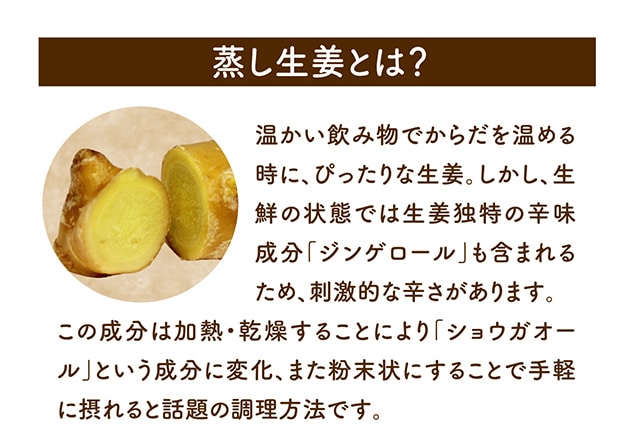 蒸し生姜とは?

温かい飲み物でからだを温める時に、ぴったりな生姜。しかし、生鮮の状態では生姜独特の辛味成分「ジンゲロール」も含まれるため、刺激的な辛さがあります。この成分は加熱・乾燥することにより「ショウガオール」という成分に変化、また粉末状にすることで手軽に摂れると話題の調理方法です。